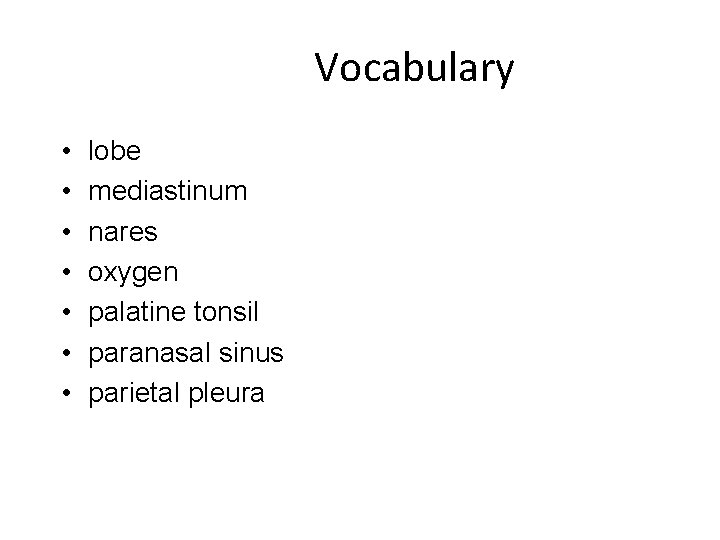 Vocabulary

• lobe
• mediastinum
• nares
• oxygen
• palatine tonsil
• paranasal sinus
• parietal pleura